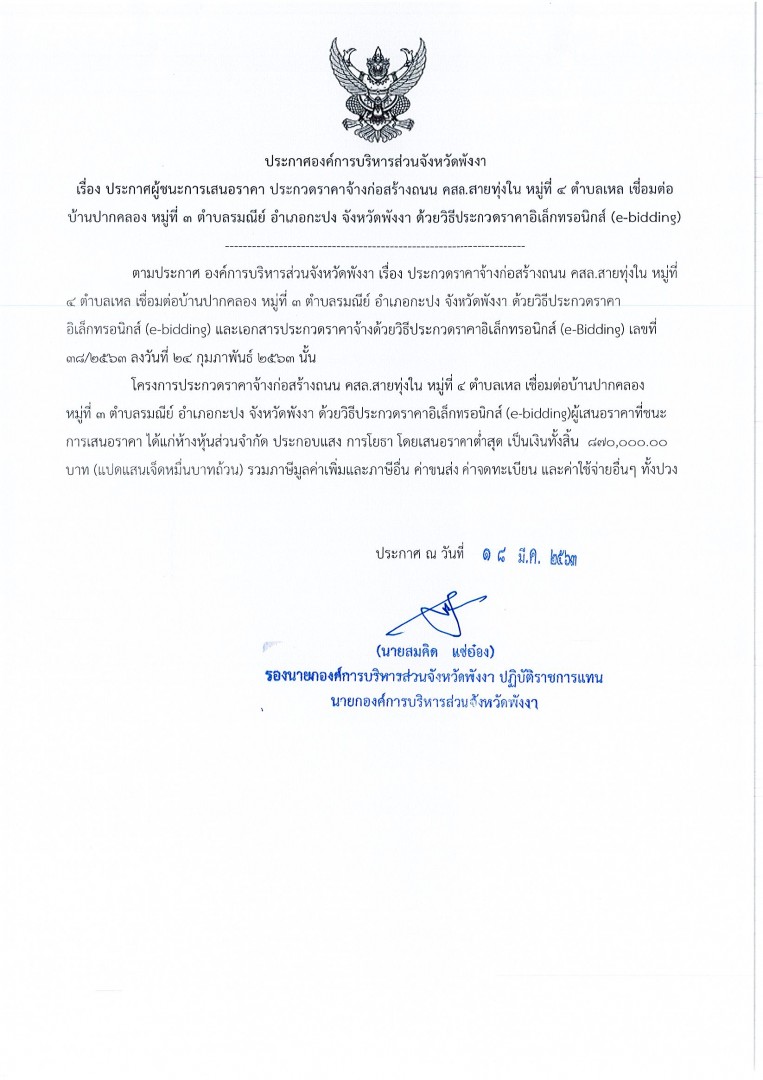 ประกาศองค์การบริหารส่วนจังหวัดพังงา
เรื่อง ประกาศผู้ชนะการเสนอราคา ประกวดราคาจ้างก่อสร้างถนน คสล.สายทุ่งใน หมู่ที่ ๔ ตำบลเหล เชื่อมต่อบ้านปากคลอง หมู่ที่ ๓ ตำบลรมณีย์ อำเภอกะปง จังหวัดพังงา ด้วยวิธีประกวดราคาอิเล็กทรอนิกส์ (e-bidding)

--------------------------------------------------------------------

ตามประกาศ องค์การบริหารส่วนจังหวัดพังงา เรื่อง ประกวดราคาจ้างก่อสร้างถนน คสล.สายทุ่งใน หมู่ที่ ๔ ตำบลเหล เชื่อมต่อบ้านปากคลอง หมู่ที่ ๓ ตำบลรมณีย์ อำเภอกะปง จังหวัดพังงา ด้วยวิธีประกวดราคาอิเล็กทรอนิกส์ (e-bidding) และเอกสารประกวดราคาจ้างด้วยวิธีประกวดราคาอิเล็กทรอนิกส์ (e-Bidding) เลขที่ ๓๘/๒๕๖๓ ลงวันที่ ๒๔ กุมภาพันธ์ ๒๕๖๓ นั้น

โครงการประกวดราคาจ้างก่อสร้างถนน คสล.สายทุ่งใน หมู่ที่ ๔ ตำบลเหล เชื่อมต่อบ้านปากคลอง หมู่ที่ ๓ ตำบลรมณีย์ อำเภอกะปง จังหวัดพังงา ด้วยวิธีประกวดราคาอิเล็กทรอนิกส์ (e-bidding)ผู้เสนอราคาที่ชนะการเสนอราคา ได้แก่ห้างหุ้นส่วนจำกัด ประกอบแสง การโยธา โดยเสนอราคาต่ำสุด เป็นเงินทั้งสิ้น ๘๗๐,๐๐๐.๐๐ บาท (แปดแสนเจ็ดหมื่นบาทถ้วน) รวมภาษีมูลค่าเพิ่มและภาษีอื่น ค่าขนส่ง ค่าจดทะเบียน และค่าใช้จ่ายอื่นๆ ทั้งปวง

ประกาศ ณ วันที่ ๑๘ มี.ค. ๒๕๖๓

(นายสมคิด แซ่อ๋อง)
รองนายกองค์การบริหารส่วนจังหวัดพังงา ปฏิบัติราชการแทน
นายกองค์การบริหารส่วนจังหวัดพังงา